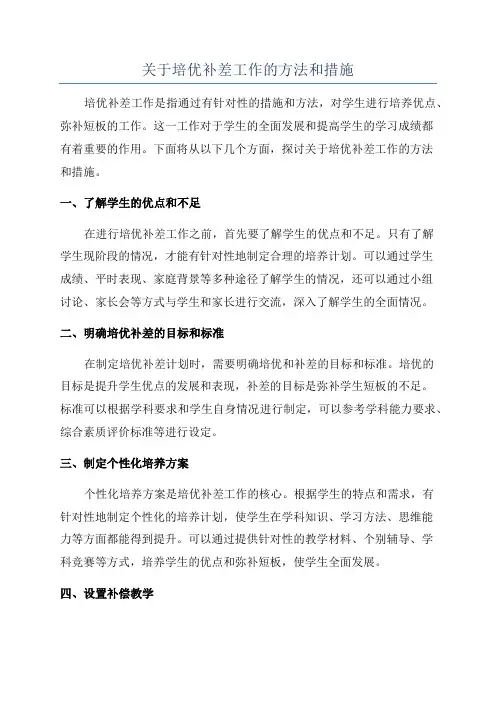 关于培优补差工作的方法和措施

培优补差工作是指通过有针对性的措施和方法，对学生进行培养优点、弥补短板的工作。这一工作对于学生的全面发展和提高学生的学习成绩都有着重要的作用。下面将从以下几个方面，探讨关于培优补差工作的方法和措施。

一、了解学生的优点和不足

在进行培优补差工作之前，首先要了解学生的优点和不足。只有了解学生现阶段的情况，才能有针对性地制定合理的培养计划。可以通过学生成绩、平时表现、家庭背景等多种途径了解学生的情况，还可以通过小组讨论、家长会等方式与学生和家长进行交流，深入了解学生的全面情况。

二、明确培优补差的目标和标准

在制定培优补差计划时，需要明确培优和补差的目标和标准。培优的目标是提升学生优点的发展和表现，补差的目标是弥补学生短板的不足。标准可以根据学科要求和学生自身情况进行制定，可以参考学科能力要求、综合素质评价标准等进行设定。

三、制定个性化培养方案

个性化培养方案是培优补差工作的核心。根据学生的特点和需求，有针对性地制定个性化的培养计划，使学生在学科知识、学习方法、思维能力等方面都能得到提升。可以通过提供针对性的教学材料、个别辅导、学科竞赛等方式，培养学生的优点和弥补短板，使学生全面发展。

四、设置补偿教学